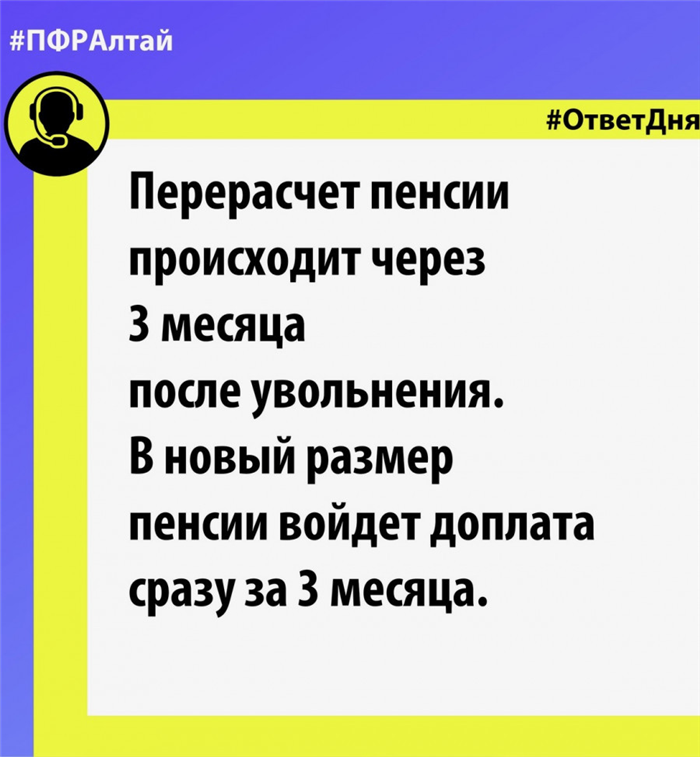 #ПФРАлтай

#ОтветДня

Перерасчет пенсии происходит через 3 месяца после увольнения. В новый размер пенсии войдет доплата сразу за 3 месяца.